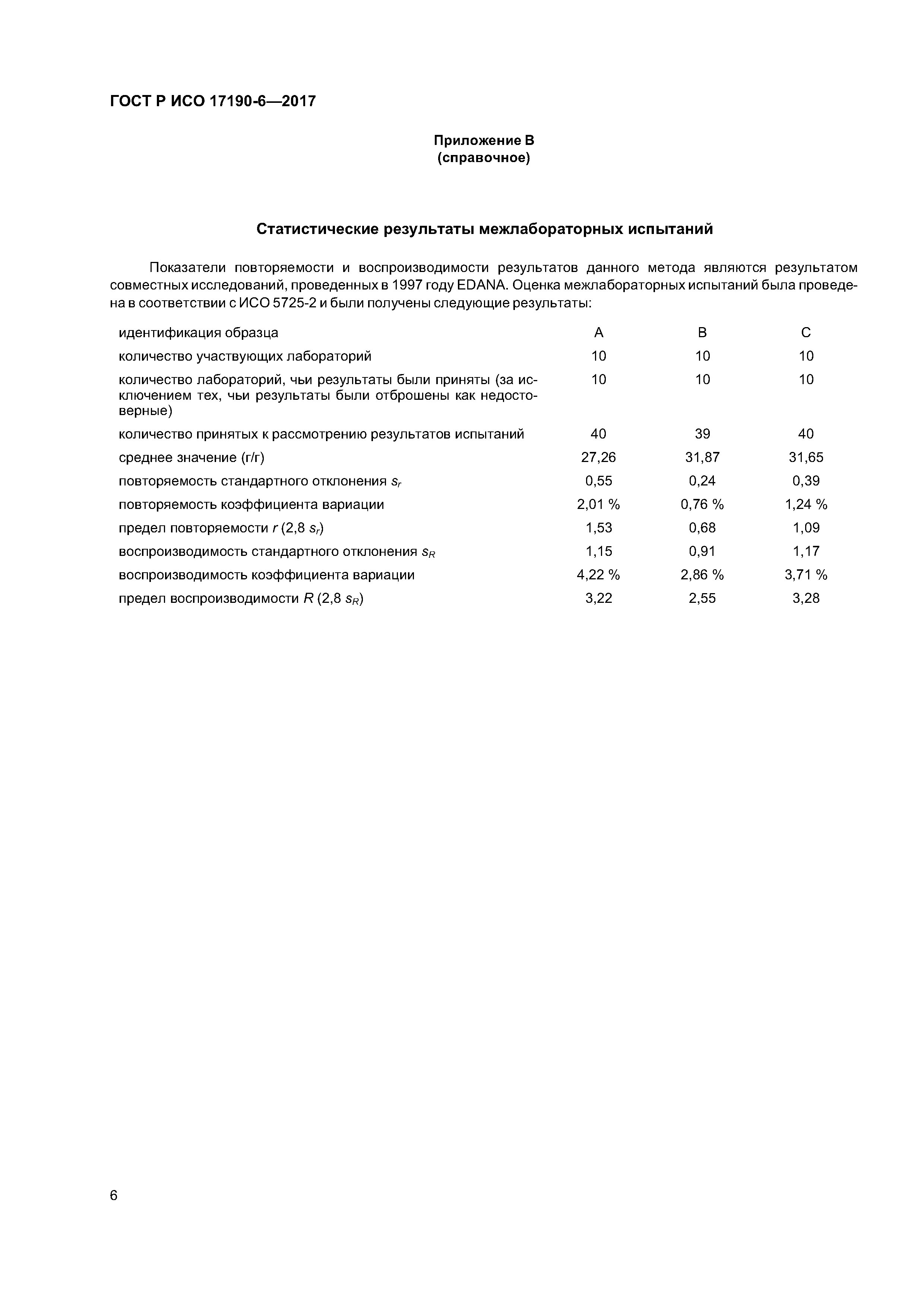 ГОСТ Р ИСО 17190-6—2017

Приложение В
(справочное)

Статистические результаты межлабораторных испытаний

Показатели повторяемости и воспроизводимости результатов данного метода являются результатом совместных исследований, проведенных в 1997 году EDANA. Оценка межлабораторных испытаний была проведена в соответствии с ИСО 5725-2 и были получены следующие результаты:

| идентификация образца | A | B | C |
|---|---|---|---|
| количество участвующих лабораторий | 10 | 10 | 10 |
| количество лабораторий, чьи результаты были приняты (за исключением тех, чьи результаты были отброшены как недостоверные) | 10 | 10 | 10 |
| количество принятых к рассмотрению результатов испытаний | 40 | 39 | 40 |
| среднее значение (г/г) | 27,26 | 31,87 | 31,65 |
| повторяемость стандартного отклонения $s_r$ | 0,55 | 0,24 | 0,39 |
| повторяемость коэффициента вариации | 2,01 % | 0,76 % | 1,24 % |
| предел повторяемости $r$ (2,8 $s_r$) | 1,53 | 0,68 | 1,09 |
| воспроизводимость стандартного отклонения $s_R$ | 1,15 | 0,91 | 1,17 |
| воспроизводимость коэффициента вариации | 4,22 % | 2,86 % | 3,71 % |
| предел воспроизводимости $R$ (2,8 $s_R$) | 3,22 | 2,55 | 3,28 |

6